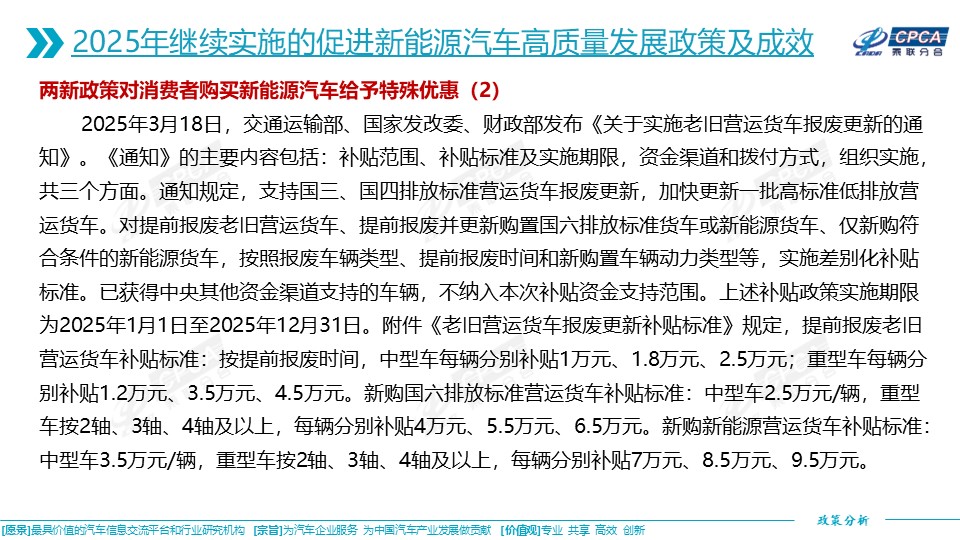 2025年继续实施的促进新能源汽车高质量发展政策及成效

CPCA 乘联分会

两新政策对消费者购买新能源汽车给予特殊优惠（2）

2025年3月18日，交通运输部、国家发改委、财政部发布《关于实施老旧营运货车报废更新的通知》。《通知》的主要内容包括：补贴范围、补贴标准及实施期限，资金渠道和拨付方式，组织实施，共三个方面。通知规定，支持国三、国四排放标准营运货车报废更新，加快更新一批高标准低排放营运货车。对提前报废老旧营运货车、提前报废并更新购置国六排放标准货车或新能源货车、仅新购符合条件的新能源货车，按照报废车辆类型、提前报废时间和新购置车辆动力类型等，实施差别化补贴标准。已获得中央其他资金渠道支持的车辆，不纳入本次补贴资金支持范围。上述补贴政策实施期限为2025年1月1日至2025年12月31日。附件《老旧营运货车报废更新补贴标准》规定，提前报废老旧营运货车补贴标准：按提前报废时间，中型车每辆分别补贴1万元、1.8万元、2.5万元；重型车每辆分别补贴1.2万元、3.5万元、4.5万元。新购国六排放标准营运货车补贴标准：中型车2.5万元/辆，重型车按2轴、3轴、4轴及以上，每辆分别补贴4万元、5.5万元、6.5万元。新购新能源营运货车补贴标准：中型车3.5万元/辆，重型车按2轴、3轴、4轴及以上，每辆分别补贴7万元、8.5万元、9.5万元。

政策分析

[愿景]最具价值的汽车信息交流平台和行业研究机构 [宗旨]为汽车企业服务 为中国汽车产业发展做贡献 [价值观]专业 共享 高效 创新